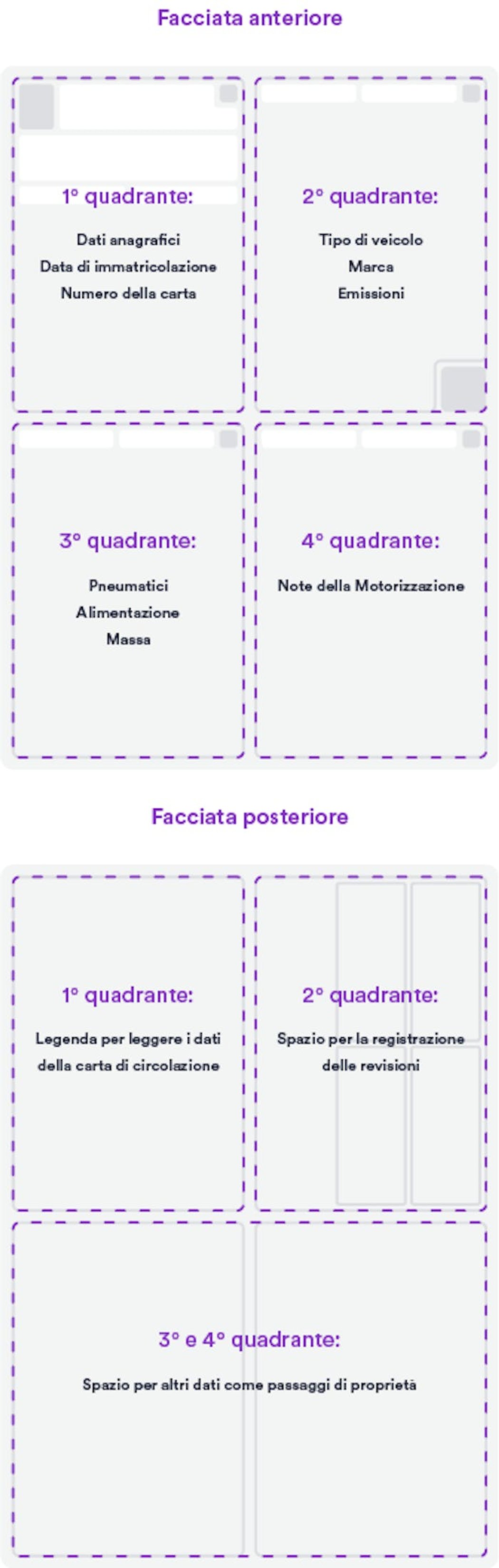 Facciata anteriore

1° quadrante:

Dati anagrafici
Data di immatricolazione
Numero della carta

2° quadrante:

Tipo di veicolo
Marca
Emissioni

3° quadrante:

Pneumatici
Alimentazione
Massa

4° quadrante:

Note della Motorizzazione

Facciata posteriore

1° quadrante:

Legenda per leggere i dati della carta di circolazione

2° quadrante:

Spazio per la registrazione delle revisioni

3° e 4° quadrante:

Spazio per altri dati come passaggi di proprietà